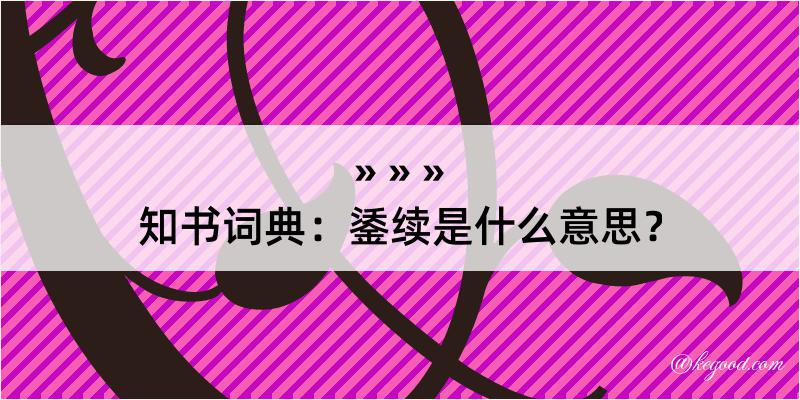 » » »

知书词典：鋈续是什么意思？

@keyood.com